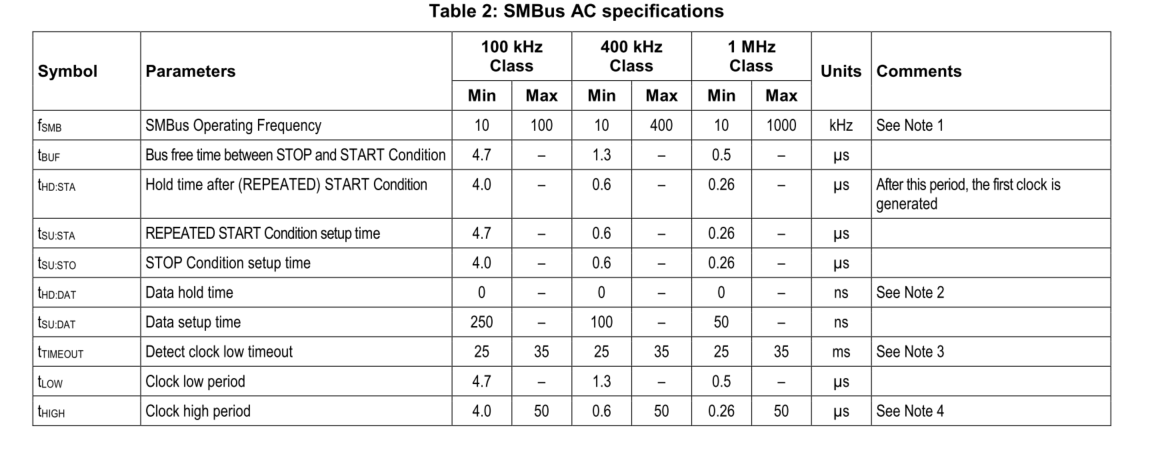 Table 2: SMBus AC specifications

| Symbol | Parameters | 100 kHz Class Min | 100 kHz Class Max | 400 kHz Class Min | 400 kHz Class Max | 1 MHz Class Min | 1 MHz Class Max | Units | Comments |
|---|---|---|---|---|---|---|---|---|---|
| $f_{SMB}$ | SMBus Operating Frequency | 10 | 100 | 10 | 400 | 10 | 1000 | kHz | See Note 1 |
| $t_{BUF}$ | Bus free time between STOP and START Condition | 4.7 | – | 1.3 | – | 0.5 | – | µs | |
| $t_{HD:STA}$ | Hold time after (REPEATED) START Condition | 4.0 | – | 0.6 | – | 0.26 | – | µs | After this period, the first clock is generated |
| $t_{SU:STA}$ | REPEATED START Condition setup time | 4.7 | – | 0.6 | – | 0.26 | – | µs | |
| $t_{SU:STO}$ | STOP Condition setup time | 4.0 | – | 0.6 | – | 0.26 | – | µs | |
| $t_{HD:DAT}$ | Data hold time | 0 | – | 0 | – | 0 | – | ns | See Note 2 |
| $t_{SU:DAT}$ | Data setup time | 250 | – | 100 | – | 50 | – | ns | |
| $t_{TIMEOUT}$ | Detect clock low timeout | 25 | 35 | 25 | 35 | 25 | 35 | ms | See Note 3 |
| $t_{LOW}$ | Clock low period | 4.7 | – | 1.3 | – | 0.5 | – | µs | |
| $t_{HIGH}$ | Clock high period | 4.0 | 50 | 0.6 | 50 | 0.26 | 50 | µs | See Note 4 |